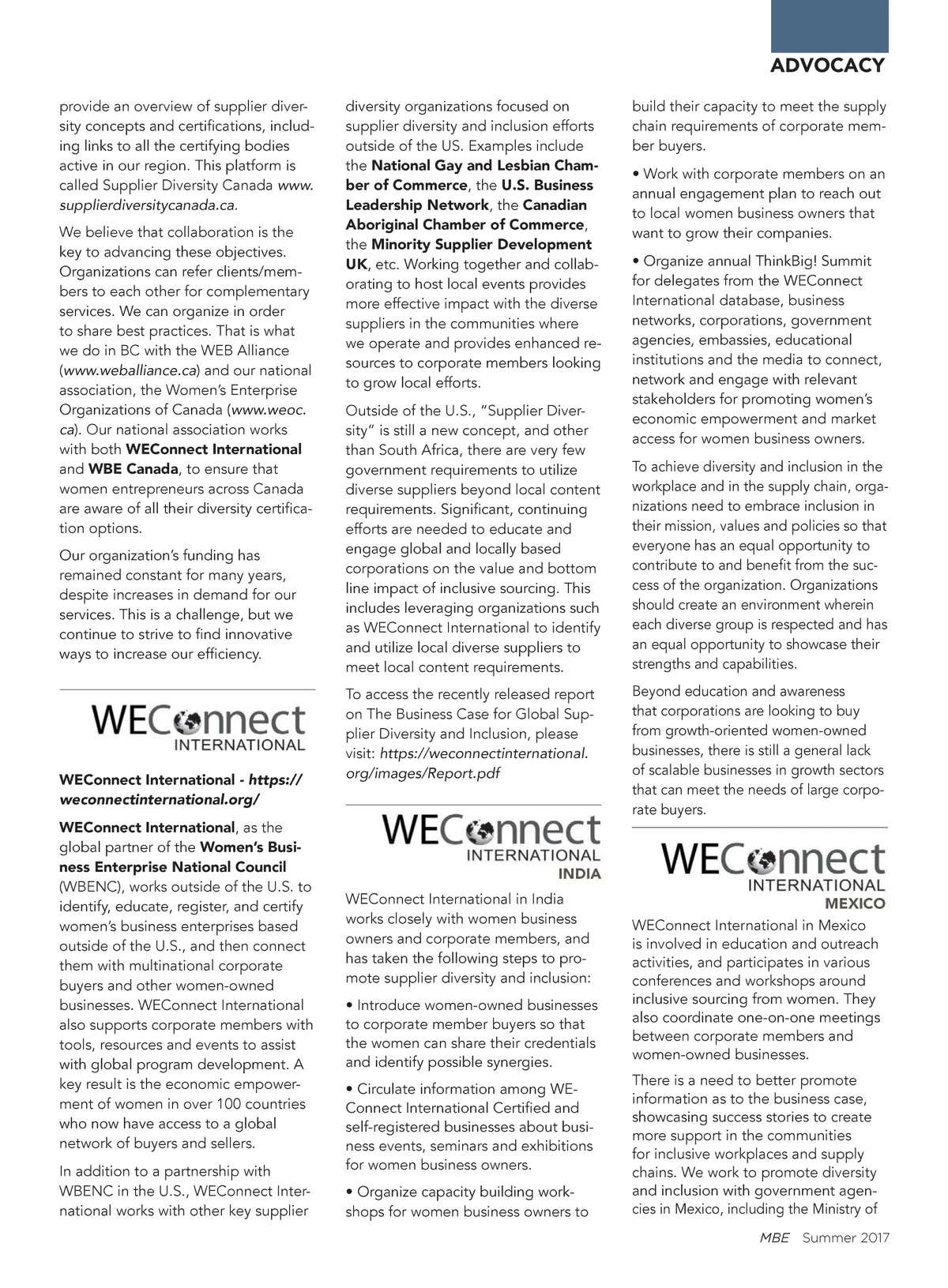 ADVOCACY

provide an overview of supplier diversity concepts and certifications, including links to all the certifying bodies active in our region. This platform is called Supplier Diversity Canada www.supplierdiversitycanada.ca.

We believe that collaboration is the key to advancing these objectives. Organizations can refer clients/members to each other for complementary services. We can organize in order to share best practices. That is what we do in BC with the WEB Alliance (www.weballiance.ca) and our national association, the Women's Enterprise Organizations of Canada (www.weoc.ca). Our national association works with both WEConnect International and WBE Canada, to ensure that women entrepreneurs across Canada are aware of all their diversity certification options.

Our organization's funding has remained constant for many years, despite increases in demand for our services. This is a challenge, but we continue to strive to find innovative ways to increase our efficiency.

WEConnect INTERNATIONAL

WEConnect International - https://weconnectinternational.org/

WEConnect International, as the global partner of the Women's Business Enterprise National Council (WBENC), works outside of the U.S. to identify, educate, register, and certify women's business enterprises based outside of the U.S., and then connect them with multinational corporate buyers and other women-owned businesses. WEConnect International also supports corporate members with tools, resources and events to assist with global program development. A key result is the economic empowerment of women in over 100 countries who now have access to a global network of buyers and sellers.

In addition to a partnership with WBENC in the U.S., WEConnect International works with other key supplier diversity organizations focused on supplier diversity and inclusion efforts outside of the US. Examples include the National Gay and Lesbian Chamber of Commerce, the U.S. Business Leadership Network, the Canadian Aboriginal Chamber of Commerce, the Minority Supplier Development UK, etc. Working together and collaborating to host local events provides more effective impact with the diverse suppliers in the communities where we operate and provides enhanced resources to corporate members looking to grow local efforts.

Outside of the U.S., "Supplier Diversity" is still a new concept, and other than South Africa, there are very few government requirements to utilize diverse suppliers beyond local content requirements. Significant, continuing efforts are needed to educate and engage global and locally based corporations on the value and bottom line impact of inclusive sourcing. This includes leveraging organizations such as WEConnect International to identify and utilize local diverse suppliers to meet local content requirements.

To access the recently released report on The Business Case for Global Supplier Diversity and Inclusion, please visit: https://weconnectinternational.org/images/Report.pdf

WEConnect INTERNATIONAL INDIA

WEConnect International in India works closely with women business owners and corporate members, and has taken the following steps to promote supplier diversity and inclusion:

• Introduce women-owned businesses to corporate member buyers so that the women can share their credentials and identify possible synergies.

• Circulate information among WEConnect International Certified and self-registered businesses about business events, seminars and exhibitions for women business owners.

• Organize capacity building workshops for women business owners to build their capacity to meet the supply chain requirements of corporate member buyers.

• Work with corporate members on an annual engagement plan to reach out to local women business owners that want to grow their companies.

• Organize annual ThinkBig! Summit for delegates from the WEConnect International database, business networks, corporations, government agencies, embassies, educational institutions and the media to connect, network and engage with relevant stakeholders for promoting women's economic empowerment and market access for women business owners.

To achieve diversity and inclusion in the workplace and in the supply chain, organizations need to embrace inclusion in their mission, values and policies so that everyone has an equal opportunity to contribute to and benefit from the success of the organization. Organizations should create an environment wherein each diverse group is respected and has an equal opportunity to showcase their strengths and capabilities.

Beyond education and awareness that corporations are looking to buy from growth-oriented women-owned businesses, there is still a general lack of scalable businesses in growth sectors that can meet the needs of large corporate buyers.

WEConnect INTERNATIONAL MEXICO

WEConnect International in Mexico is involved in education and outreach activities, and participates in various conferences and workshops around inclusive sourcing from women. They also coordinate one-on-one meetings between corporate members and women-owned businesses.

There is a need to better promote information as to the business case, showcasing success stories to create more support in the communities for inclusive workplaces and supply chains. We work to promote diversity and inclusion with government agencies in Mexico, including the Ministry of

MBE Summer 2017